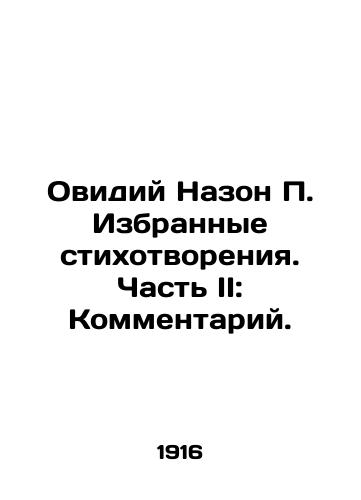 Овидий Назон П. Избранные стихотворения. Часть II: Комментарий.

1916